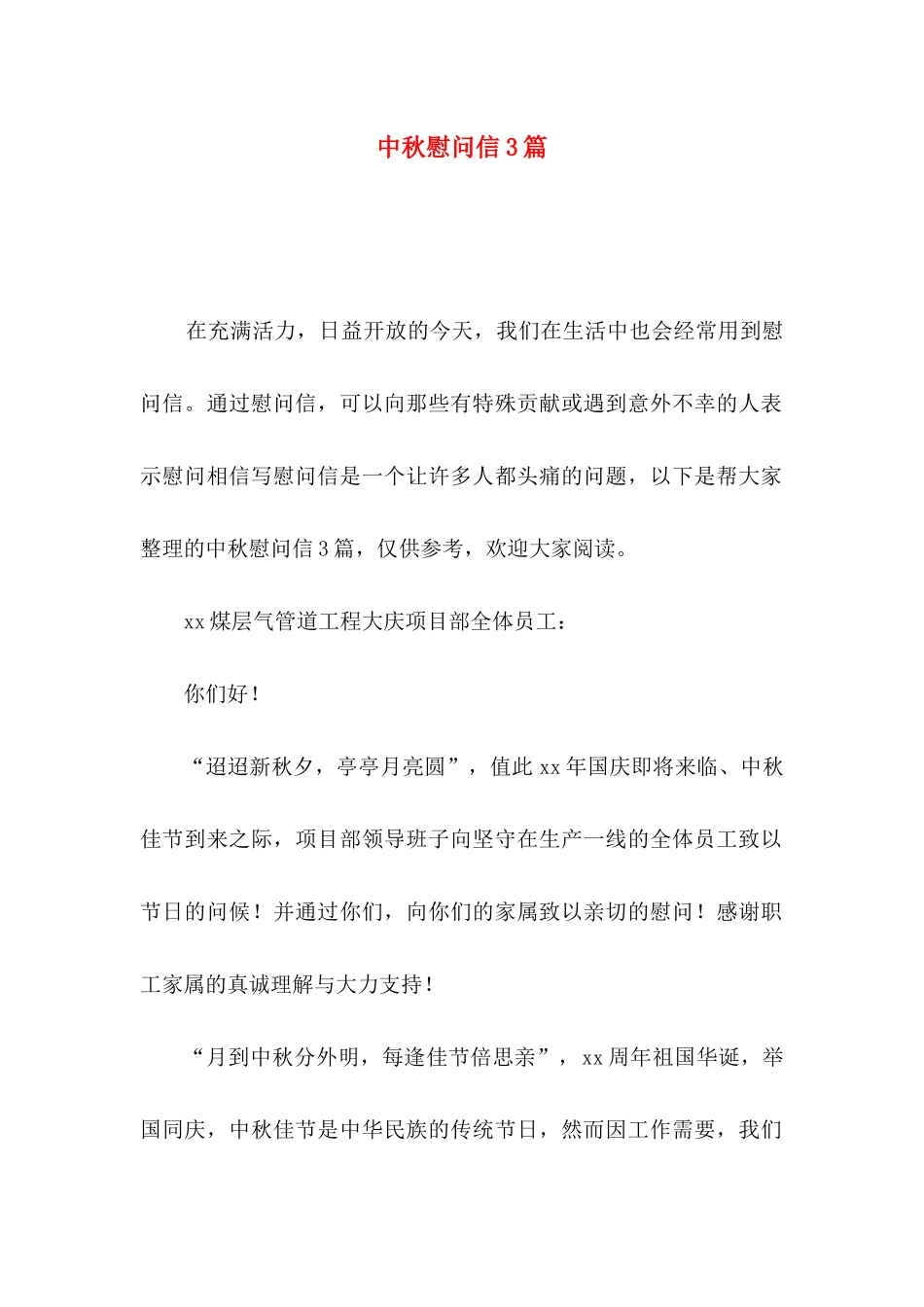 中秋慰问信3篇

在充满活力，日益开放的今天，我们在生活中也会经常用到慰问信。通过慰问信，可以向那些有特殊贡献或遇到意外不幸的人表示慰问相信写慰问信是一个让许多人都头痛的问题，以下是帮大家整理的中秋慰问信3篇，仅供参考，欢迎大家阅读。

xx煤层气管道工程大庆项目部全体员工：

你们好！

“迢迢新秋夕，亭亭月亮圆”，值此xx年国庆即将来临、中秋佳节到来之际，项目部领导班子向坚守在生产一线的全体员工致以节日的问候！并通过你们，向你们的家属致以亲切的慰问！感谢职工家属的真诚理解与大力支持！

“月到中秋分外明，每逢佳节倍思亲”，xx周年祖国华诞，举国同庆，中秋佳节是中华民族的传统节日，然而因工作需要，我们